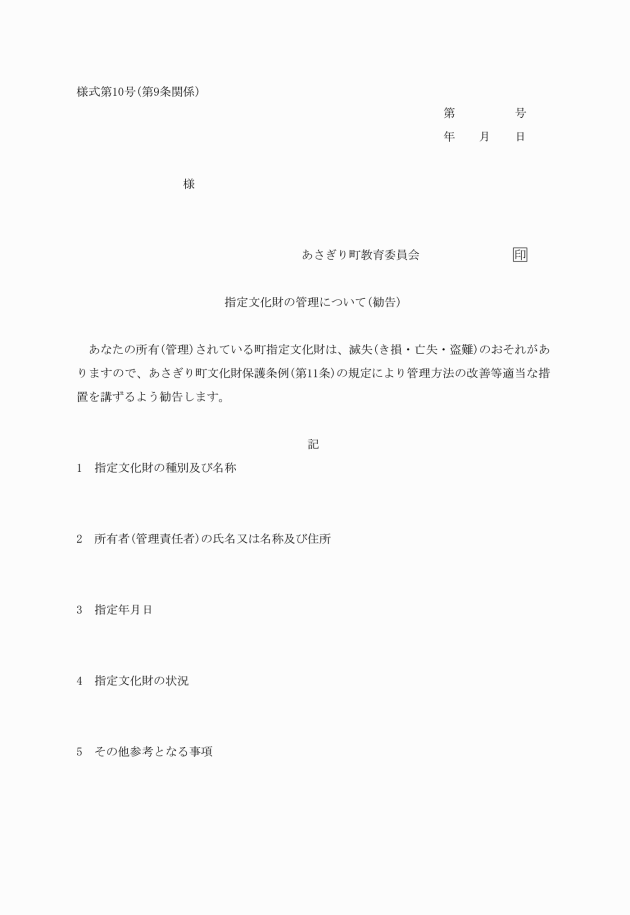 様式第10号(第9条関係)

第　　　号
年　月　日

様

あさぎり町教育委員会　印

指定文化財の管理について(勧告)

あなたの所有(管理)されている町指定文化財は、滅失(き損・亡失・盗難)のおそれがありますので、あさぎり町文化財保護条例(第11条)の規定により管理方法の改善等適当な措置を講ずるよう勧告します。

記

1　指定文化財の種別及び名称

2　所有者(管理責任者)の氏名又は名称及び住所

3　指定年月日

4　指定文化財の状況

5　その他参考となる事項